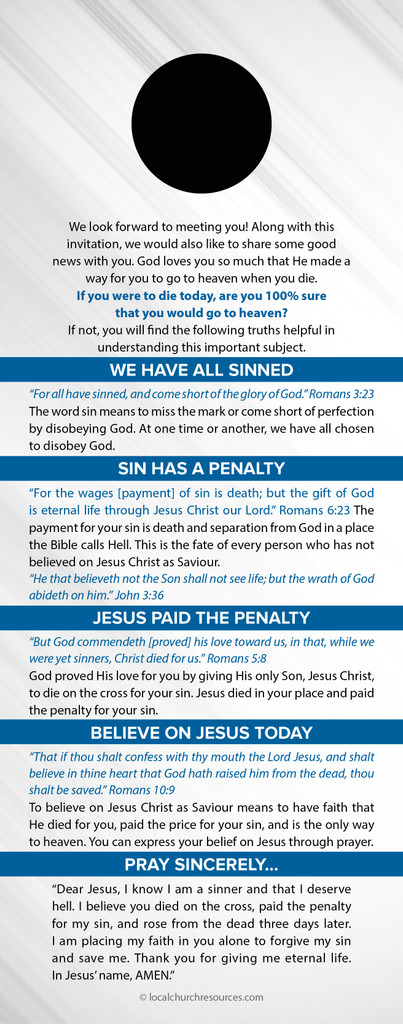 We look forward to meeting you! Along with this invitation, we would also like to share some good news with you. God loves you so much that He made a way for you to go to heaven when you die.

If you were to die today, are you 100% sure that you would go to heaven?

If not, you will find the following truths helpful in understanding this important subject.

WE HAVE ALL SINNED

"For all have sinned, and come short of the glory of God." Romans 3:23

The word sin means to miss the mark or come short of perfection by disobeying God. At one time or another, we have all chosen to disobey God.

SIN HAS A PENALTY

"For the wages [payment] of sin is death; but the gift of God is eternal life through Jesus Christ our Lord." Romans 6:23 The payment for your sin is death and separation from God in a place the Bible calls Hell. This is the fate of every person who has not believed on Jesus Christ as Saviour.

"He that believeth not the Son shall not see life; but the wrath of God abideth on him." John 3:36

JESUS PAID THE PENALTY

"But God commendeth [proved] his love toward us, in that, while we were yet sinners, Christ died for us." Romans 5:8

God proved His love for you by giving His only Son, Jesus Christ, to die on the cross for your sin. Jesus died in your place and paid the penalty for your sin.

BELIEVE ON JESUS TODAY

"That if thou shalt confess with thy mouth the Lord Jesus, and shalt believe in thine heart that God hath raised him from the dead, thou shalt be saved." Romans 10:9

To believe on Jesus Christ as Saviour means to have faith that He died for you, paid the price for your sin, and is the only way to heaven. You can express your belief on Jesus through prayer.

PRAY SINCERELY...

"Dear Jesus, I know I am a sinner and that I deserve hell. I believe you died on the cross, paid the penalty for my sin, and rose from the dead three days later. I am placing my faith in you alone to forgive my sin and save me. Thank you for giving me eternal life. In Jesus' name, AMEN."

© localchurchresources.com